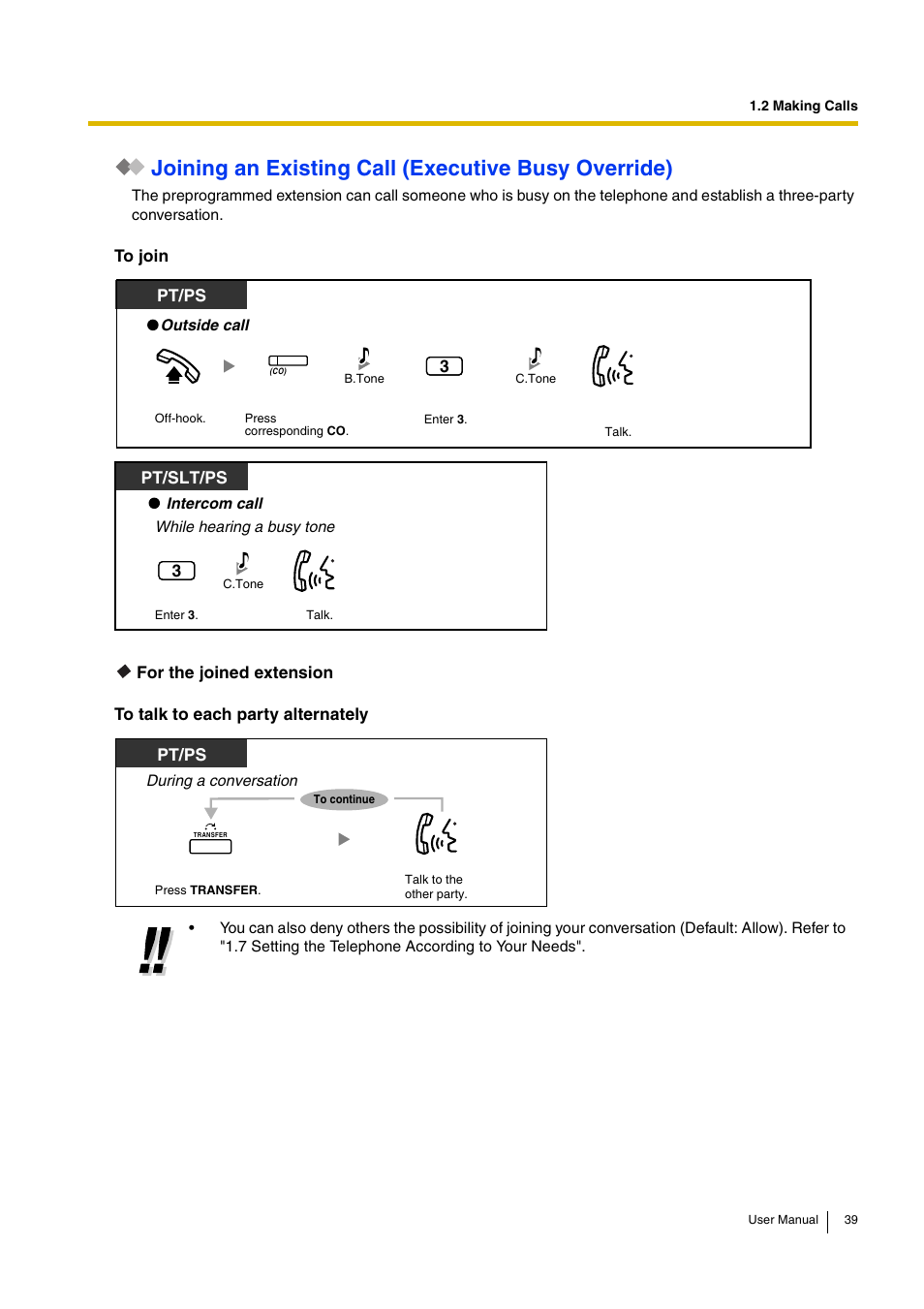 1.2 Making Calls

Joining an Existing Call (Executive Busy Override)

The preprogrammed extension can call someone who is busy on the telephone and establish a three-party conversation.

To join

PT/PS

Outside call

(CO)

B.Tone

3

C.Tone

Off-hook.

Press corresponding CO.

Enter 3.

Talk.

PT/SLT/PS

Intercom call

While hearing a busy tone

3

C.Tone

Enter 3.

Talk.

For the joined extension

To talk to each party alternately

PT/PS

During a conversation

To continue

TRANSFER

Press TRANSFER.

Talk to the other party.

!!

• You can also deny others the possibility of joining your conversation (Default: Allow). Refer to "1.7 Setting the Telephone According to Your Needs".

User Manual 39